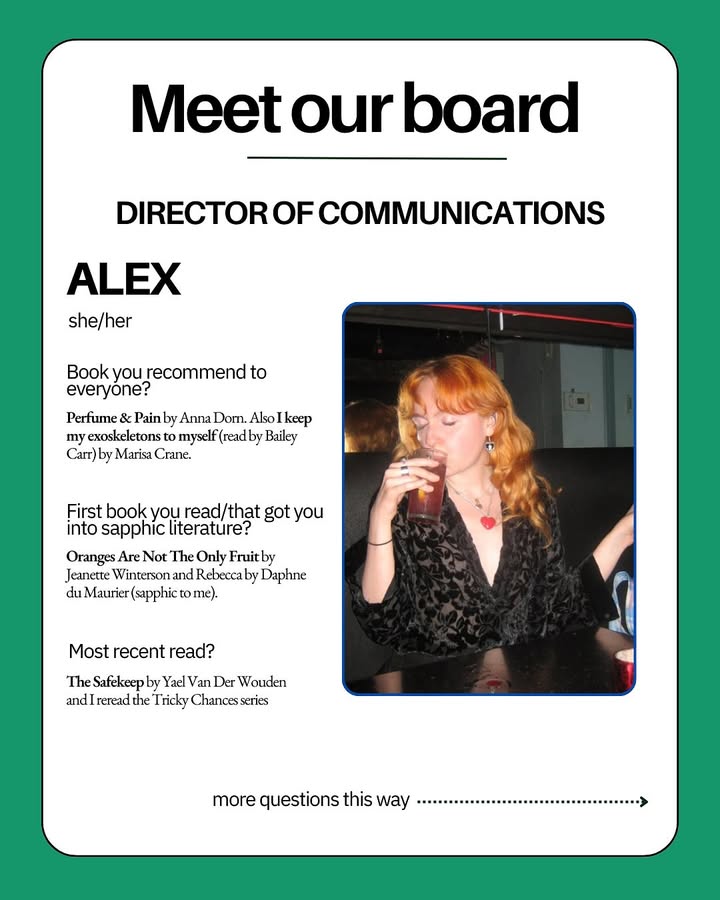 Meet our board

DIRECTOR OF COMMUNICATIONS

ALEX

she/her

Book you recommend to everyone?

Perfume & Pain by Anna Dorn. Also I keep my exoskeletons to myself (read by Bailey Carr) by Marisa Crane.

First book you read/that got you into sapphic literature?

Oranges Are Not The Only Fruit by Jeanette Winterson and Rebecca by Daphne du Maurier (sapphic to me).

Most recent read?

The Safekeep by Yael Van Der Wouden and I reread the Tricky Chances series

more questions this way